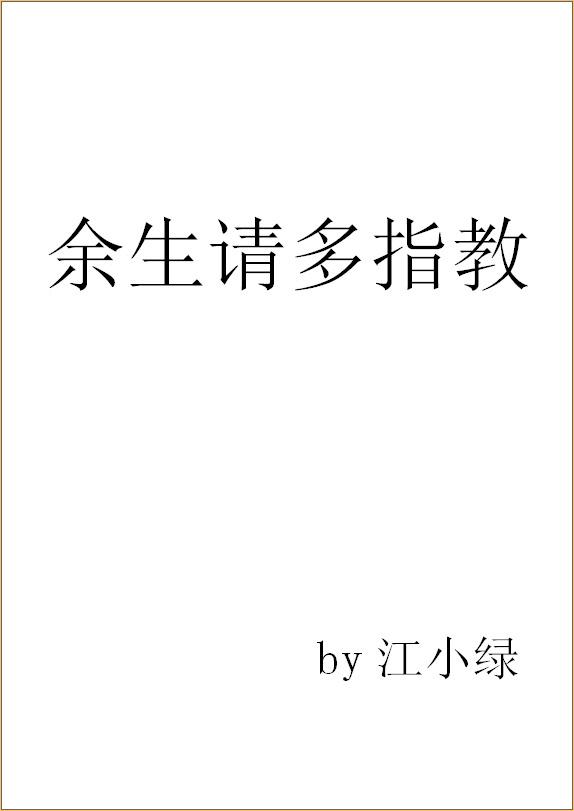 余生请多指教

by 江小绿